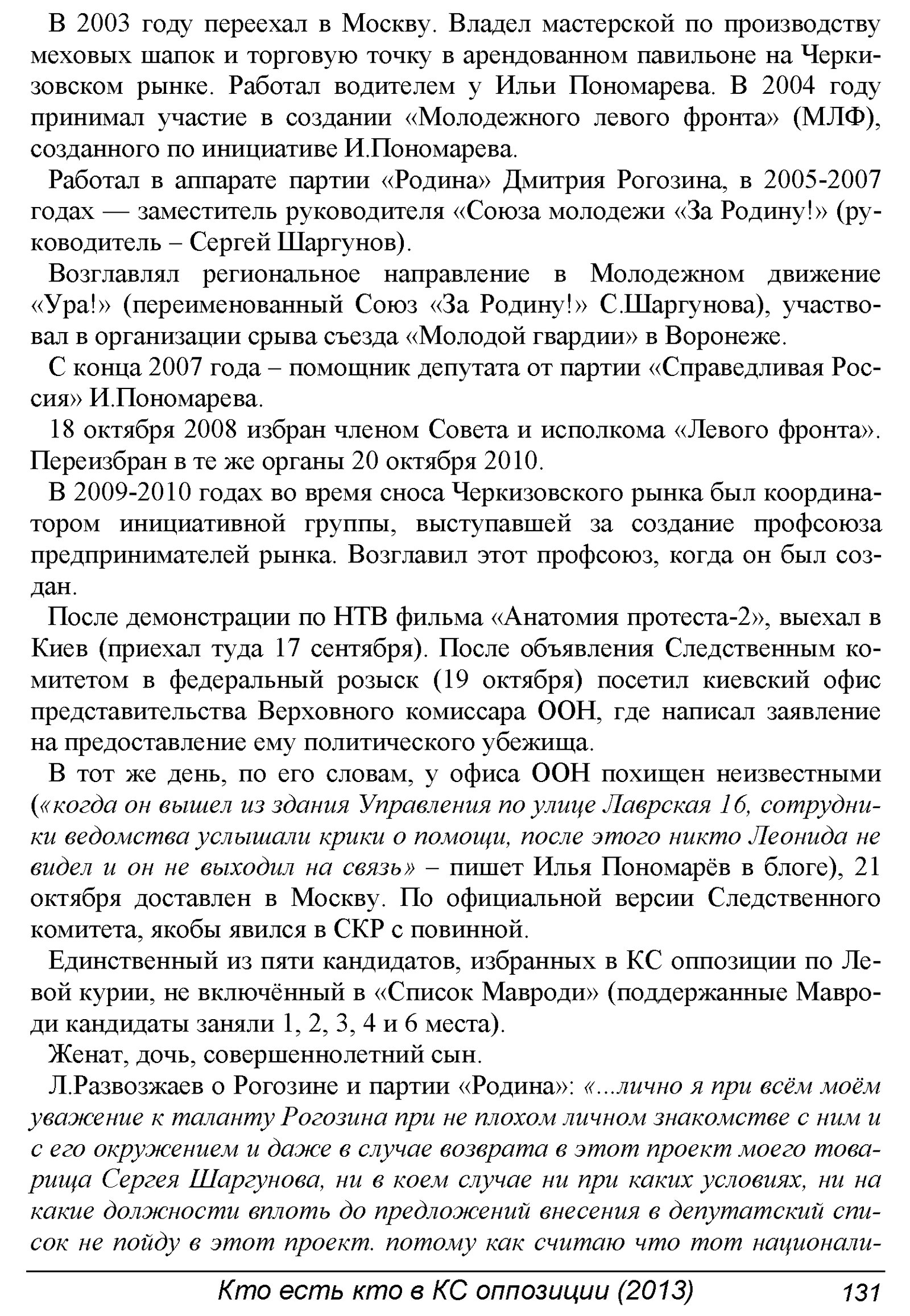 В 2003 году переехал в Москву. Владел мастерской по производству меховых шапок и торговую точку в арендованном павильоне на Черкизовском рынке. Работал водителем у Ильи Пономарева. В 2004 году принимал участие в создании «Молодежного левого фронта» (МЛФ), созданного по инициативе И.Пономарева.

Работал в аппарате партии «Родина» Дмитрия Рогозина, в 2005-2007 годах — заместитель руководителя «Союза молодежи «За Родину!» (руководитель – Сергей Шаргунов).

Возглавлял региональное направление в Молодежном движение «Ура!» (переименованный Союз «За Родину!» С.Шаргунова), участвовал в организации срыва съезда «Молодой гвардии» в Воронеже.

С конца 2007 года – помощник депутата от партии «Справедливая Россия» И.Пономарева.

18 октября 2008 избран членом Совета и исполкома «Левого фронта». Переизбран в те же органы 20 октября 2010.

В 2009-2010 годах во время сноса Черкизовского рынка был координатором инициативной группы, выступавшей за создание профсоюза предпринимателей рынка. Возглавил этот профсоюз, когда он был создан.

После демонстрации по НТВ фильма «Анатомия протеста-2», выехал в Киев (приехал туда 17 сентября). После объявления Следственным комитетом в федеральный розыск (19 октября) посетил киевский офис представительства Верховного комиссара ООН, где написал заявление на предоставление ему политического убежища.

В тот же день, по его словам, у офиса ООН похищен неизвестными («когда он вышел из здания Управления по улице Лаврская 16, сотрудники ведомства услышали крики о помощи, после этого никто Леонида не видел и он не выходил на связь» – пишет Илья Пономарёв в блоге), 21 октября доставлен в Москву. По официальной версии Следственного комитета, якобы явился в СКР с повинной.

Единственный из пяти кандидатов, избранных в КС оппозиции по Левой курии, не включённый в «Список Мавроди» (поддержанные Мавроди кандидаты заняли 1, 2, 3, 4 и 6 места).

Женат, дочь, совершеннолетний сын.

Л.Развозжаев о Рогозине и партии «Родина»: «...лично я при всём моём уважение к таланту Рогозина при не плохом личном знакомстве с ним и с его окружением и даже в случае возврата в этот проект моего товарища Сергея Шаргунова, ни в коем случае ни при каких условиях, ни на какие должности вплоть до предложений внесения в депутатский список не пойду в этот проект. потому как считаю что тот национали-

Кто есть кто в КС оппозиции (2013) 131